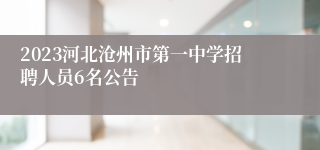 2023河北沧州市第一中学招聘人员6名公告